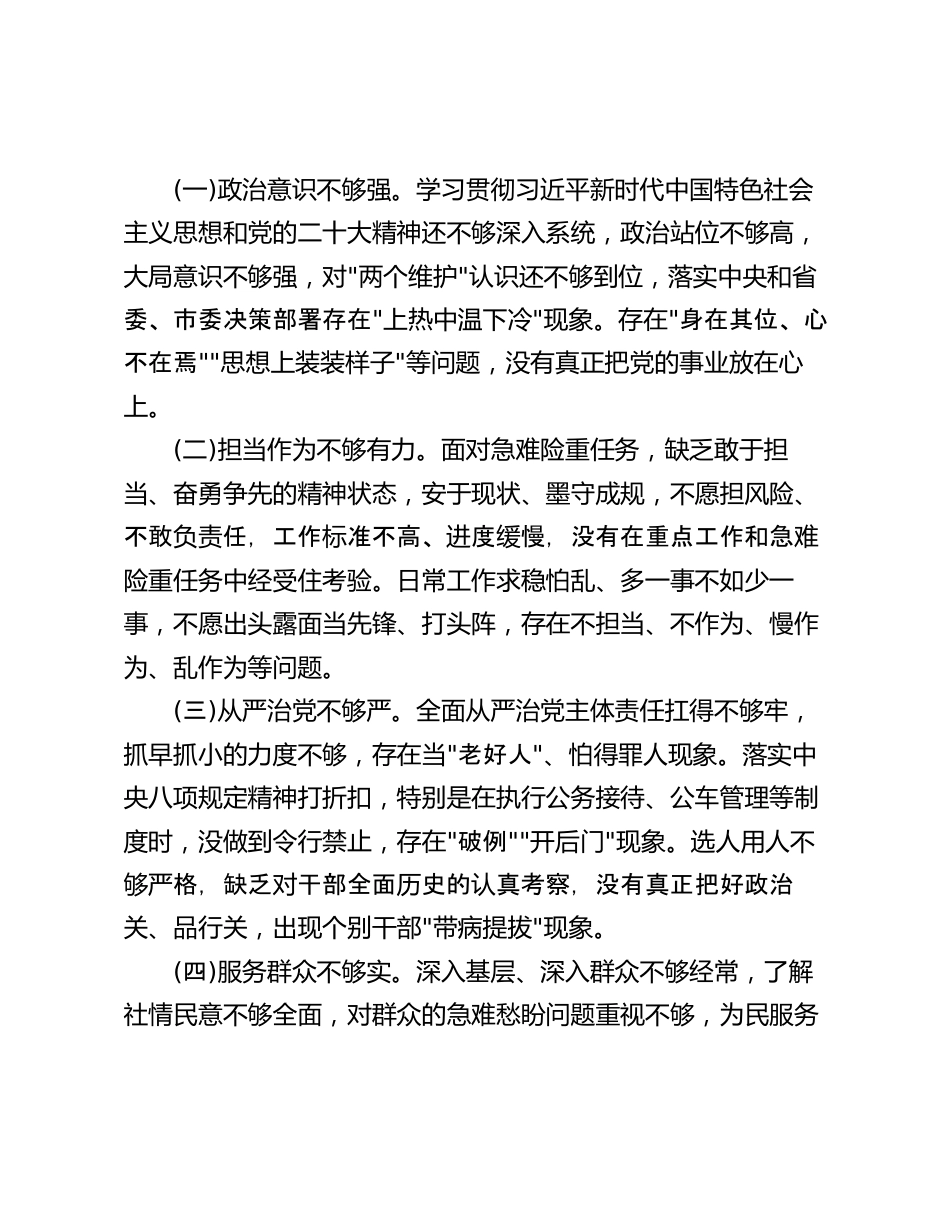 (一)政治意识不够强。学习贯彻习近平新时代中国特色社会主义思想和党的二十大精神还不够深入系统，政治站位不够高，大局意识不够强，对"两个维护"认识还不够到位，落实中央和省委、市委决策部署存在"上热中温下冷"现象。存在"身在其位、心不在焉""思想上装装样子"等问题，没有真正把党的事业放在心上。

(二)担当作为不够有力。面对急难险重任务，缺乏敢于担当、奋勇争先的精神状态，安于现状、墨守成规，不愿担风险、不敢负责任，工作标准不高、进度缓慢，没有在重点工作和急难险重任务中经受住考验。日常工作求稳怕乱、多一事不如少一事，不愿出头露面当先锋、打头阵，存在不担当、不作为、慢作为、乱作为等问题。

(三)从严治党不够严。全面从严治党主体责任扛得不够牢，抓早抓小的力度不够，存在当"老好人"、怕得罪人现象。落实中央八项规定精神打折扣，特别是在执行公务接待、公车管理等制度时，没做到令行禁止，存在"破例""开后门"现象。选人用人不够严格，缺乏对干部全面历史的认真考察，没有真正把好政治关、品行关，出现个别干部"带病提拔"现象。

(四)服务群众不够实。深入基层、深入群众不够经常，了解社情民意不够全面，对群众的急难愁盼问题重视不够，为民服务